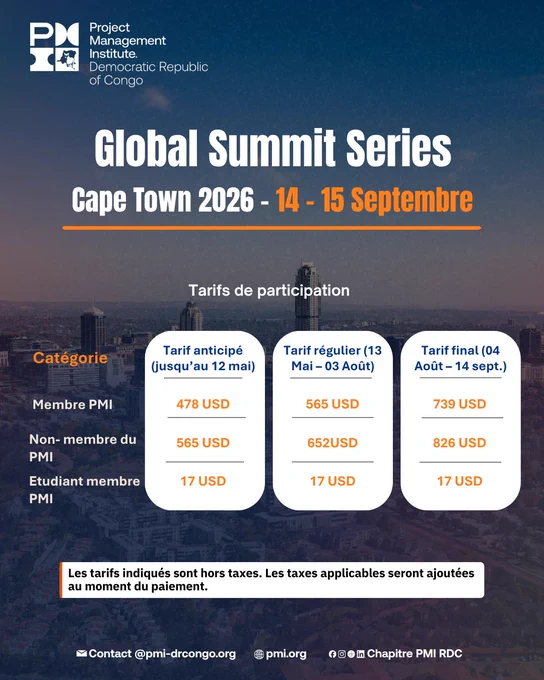 PMI Project Management Institute. Democratic Republic of Congo

Global Summit Series

Cape Town 2026 - 14 - 15 Septembre

Tarifs de participation

| Catégorie | Tarif anticipé (jusqu'au 12 mai) | Tarif régulier (13 Mai – 03 Août) | Tarif final (04 Août – 14 sept.) |
|---|---|---|---|
| Membre PMI | 478 USD | 565 USD | 739 USD |
| Non- membre du PMI | 565 USD | 652USD | 826 USD |
| Etudiant membre PMI | 17 USD | 17 USD | 17 USD |

Les tarifs indiqués sont hors taxes. Les taxes applicables seront ajoutées au moment du paiement.

Contact @pmi-drcongo.org pmi.org Chapitre PMI RDC